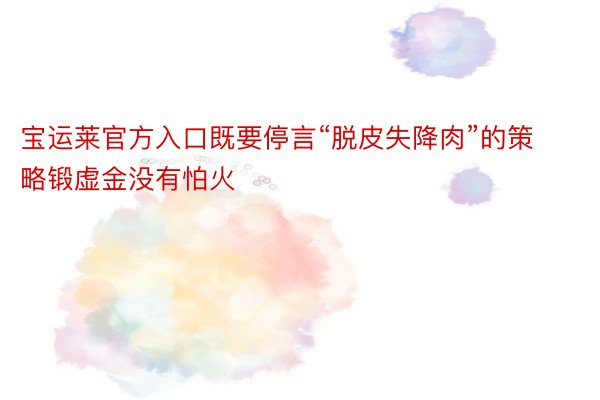 宝运莱官方入口既要停言“脱皮失降肉”的策略锻虚金没有怕火